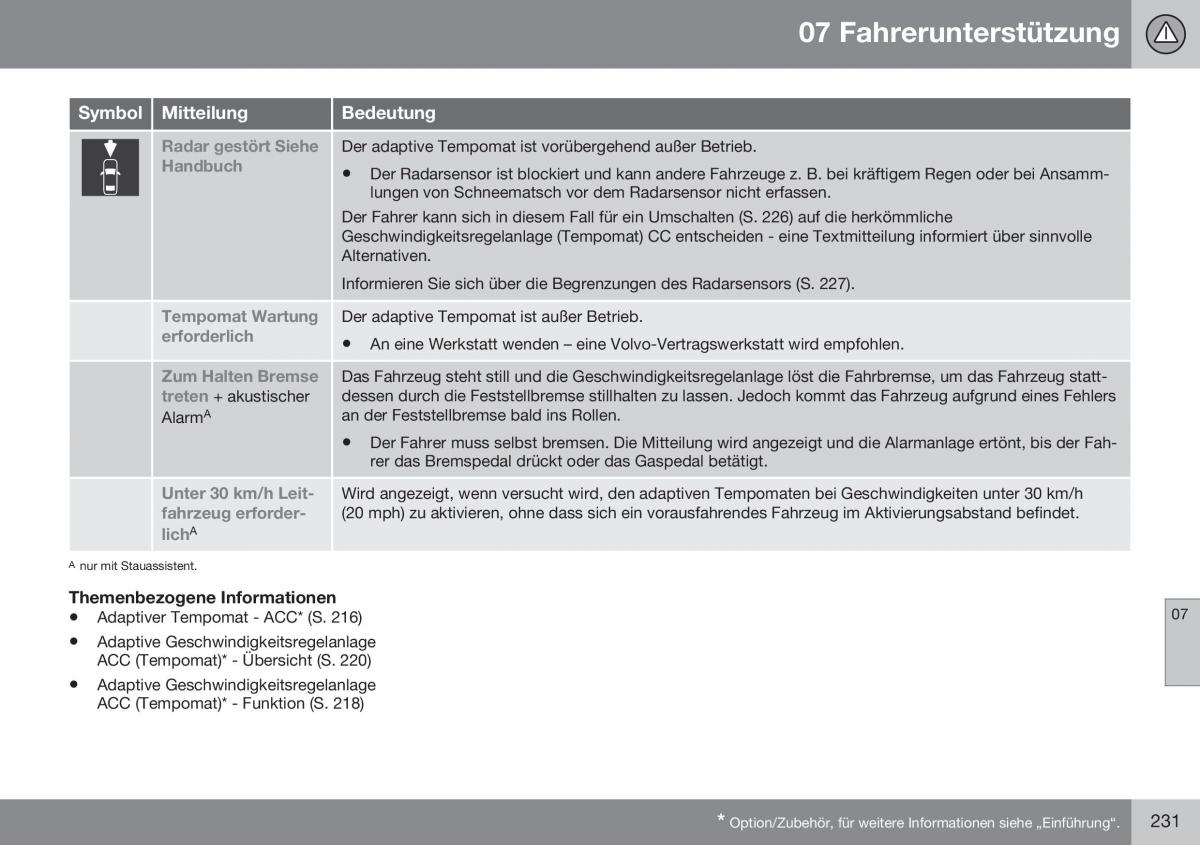 07 Fahrerunterstützung

| Symbol | Mitteilung | Bedeutung |
|---|---|---|
| | Radar gestört Siehe Handbuch | Der adaptive Tempomat ist vorübergehend außer Betrieb. • Der Radarsensor ist blockiert und kann andere Fahrzeuge z. B. bei kräftigem Regen oder bei Ansammlungen von Schneematsch vor dem Radarsensor nicht erfassen. Der Fahrer kann sich in diesem Fall für ein Umschalten (S. 226) auf die herkömmliche Geschwindigkeitsregelanlage (Tempomat) CC entscheiden - eine Textmitteilung informiert über sinnvolle Alternativen. Informieren Sie sich über die Begrenzungen des Radarsensors (S. 227). |
| | Tempomat Wartung erforderlich | Der adaptive Tempomat ist außer Betrieb. • An eine Werkstatt wenden – eine Volvo-Vertragswerkstatt wird empfohlen. |
| | Zum Halten Bremse treten + akustischer Alarm$^A$ | Das Fahrzeug steht still und die Geschwindigkeitsregelanlage löst die Fahrbremse, um das Fahrzeug stattdessen durch die Feststellbremse stillhalten zu lassen. Jedoch kommt das Fahrzeug aufgrund eines Fehlers an der Feststellbremse bald ins Rollen. • Der Fahrer muss selbst bremsen. Die Mitteilung wird angezeigt und die Alarmanlage ertönt, bis der Fahrer das Bremspedal drückt oder das Gaspedal betätigt. |
| | Unter 30 km/h Leitfahrzeug erforderlich$^A$ | Wird angezeigt, wenn versucht wird, den adaptiven Tempomaten bei Geschwindigkeiten unter 30 km/h (20 mph) zu aktivieren, ohne dass sich ein vorausfahrendes Fahrzeug im Aktivierungsabstand befindet. |

A nur mit Stauassistent.

Themenbezogene Informationen
• Adaptiver Tempomat - ACC* (S. 216)
• Adaptive Geschwindigkeitsregelanlage ACC (Tempomat)* - Übersicht (S. 220)
• Adaptive Geschwindigkeitsregelanlage ACC (Tempomat)* - Funktion (S. 218)

07

* Option/Zubehör, für weitere Informationen siehe „Einführung“.

231